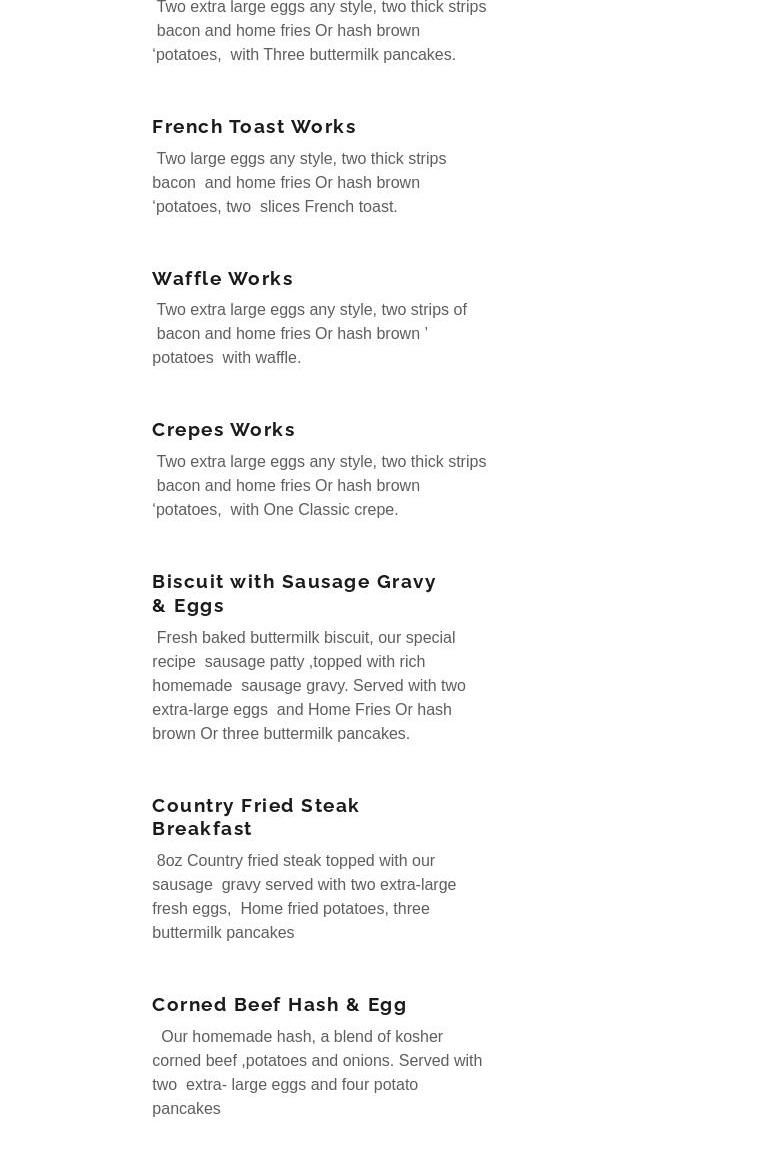 Two extra large eggs any style, two thick strips bacon and home fries Or hash brown ‘potatoes, with Three buttermilk pancakes.

French Toast Works

Two large eggs any style, two thick strips bacon and home fries Or hash brown ‘potatoes, two slices French toast.

Waffle Works

Two extra large eggs any style, two strips of bacon and home fries Or hash brown ’ potatoes with waffle.

Crepes Works

Two extra large eggs any style, two thick strips bacon and home fries Or hash brown ‘potatoes, with One Classic crepe.

Biscuit with Sausage Gravy & Eggs

Fresh baked buttermilk biscuit, our special recipe sausage patty ,topped with rich homemade sausage gravy. Served with two extra-large eggs and Home Fries Or hash brown Or three buttermilk pancakes.

Country Fried Steak Breakfast

8oz Country fried steak topped with our sausage gravy served with two extra-large fresh eggs, Home fried potatoes, three buttermilk pancakes

Corned Beef Hash & Egg

Our homemade hash, a blend of kosher corned beef ,potatoes and onions. Served with two extra- large eggs and four potato pancakes